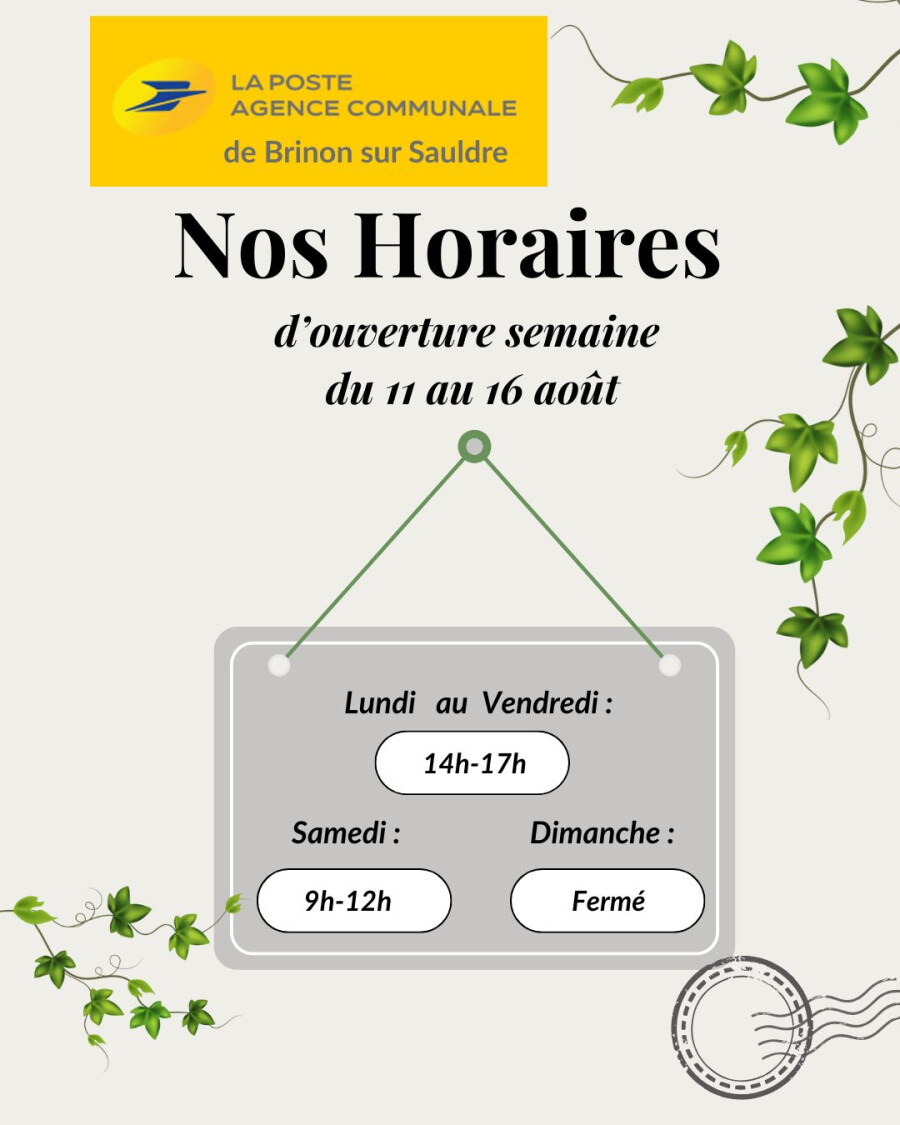 LA POSTE
AGENCE COMMUNALE
de Brinon sur Sauldre

Nos Horaires

d'ouverture semaine
du 11 au 16 août

Lundi au Vendredi :

14h-17h

Samedi :

9h-12h

Dimanche :

Fermé